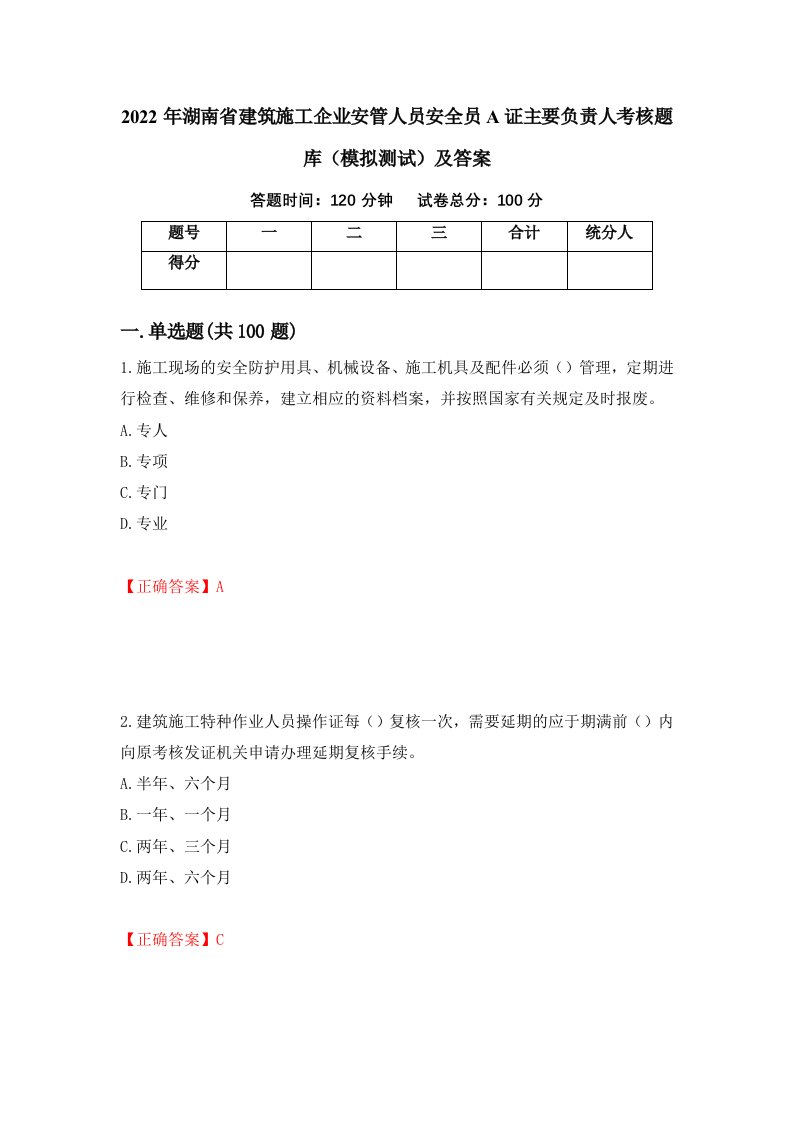 2022年湖南省建筑施工企业安管人员安全员A证主要负责人考核题库（模拟测试）及答案

答题时间：120分钟　试卷总分：100分

| 题号 | 一 | 二 | 三 | 合计 | 统分人 |
|---|---|---|---|---|---|
| 得分 | | | | | |

一.单选题(共100题)

1.施工现场的安全防护用具、机械设备、施工机具及配件必须（）管理，定期进行检查、维修和保养，建立相应的资料档案，并按照国家有关规定及时报废。

A.专人

B.专项

C.专门

D.专业

【正确答案】A

2.建筑施工特种作业人员操作证每（）复核一次，需要延期的应于期满前（）内向原考核发证机关申请办理延期复核手续。

A.半年、六个月

B.一年、一个月

C.两年、三个月

D.两年、六个月

【正确答案】C